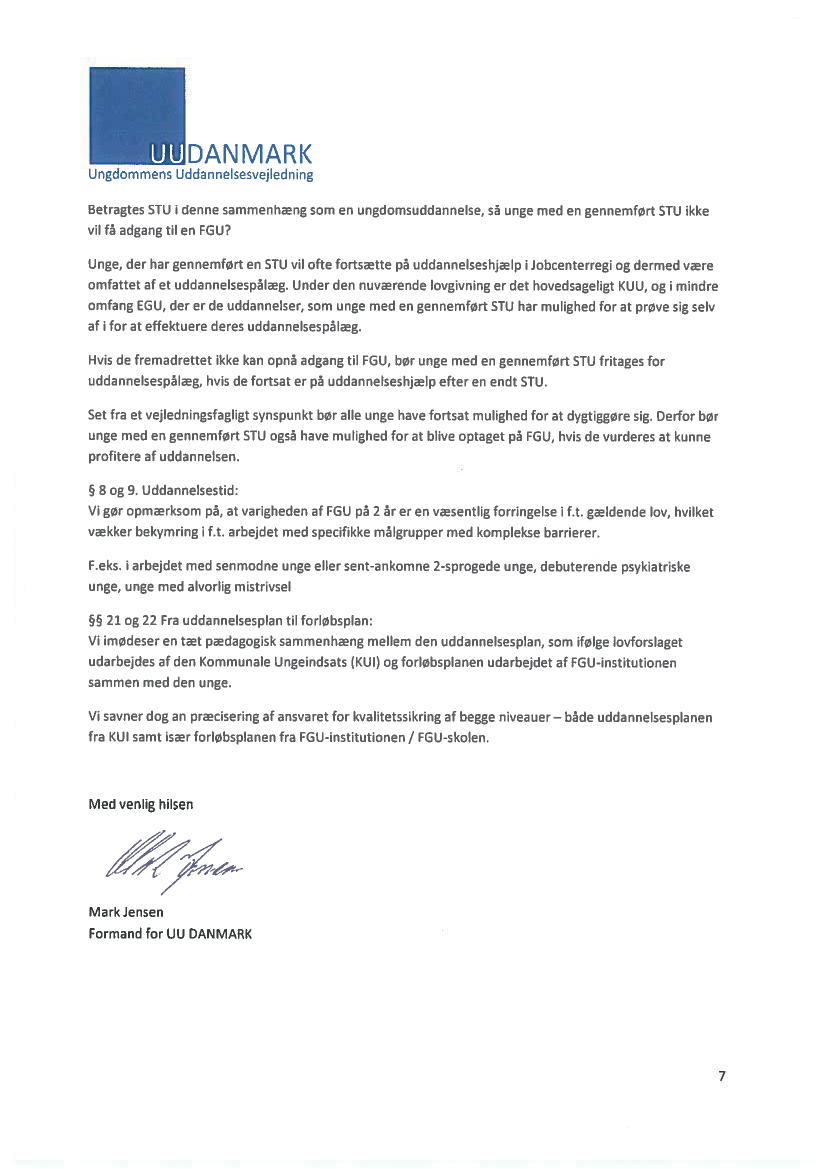 UUDANMARK
Ungdommens Uddannelsesvejledning

Betragtes STU i denne sammenhæng som en ungdomsuddannelse, så unge med en gennemført STU ikke vil få adgang til en FGU?

Unge, der har gennemført en STU vil ofte fortsætte på uddannelseshjælp i Jobcenterregi og dermed være omfattet af et uddannelsespålæg. Under den nuværende lovgivning er det hovedsageligt KUU, og i mindre omfang EGU, der er de uddannelser, som unge med en gennemført STU har mulighed for at prøve sig selv af i for at effektuere deres uddannelsespålæg.

Hvis de fremadrettet ikke kan opnå adgang til FGU, bør unge med en gennemført STU fritages for uddannelsespålæg, hvis de fortsat er på uddannelseshjælp efter en endt STU.

Set fra et vejledningsfagligt synspunkt bør alle unge have fortsat mulighed for at dygtiggøre sig. Derfor bør unge med en gennemført STU også have mulighed for at blive optaget på FGU, hvis de vurderes at kunne profitere af uddannelsen.

§ 8 og 9. Uddannelsestid:
Vi gør opmærksom på, at varigheden af FGU på 2 år er en væsentlig forringelse i f.t. gældende lov, hvilket vækker bekymring i f.t. arbejdet med specifikke målgrupper med komplekse barrierer.

F.eks. i arbejdet med senmodne unge eller sent-ankomne 2-sprogede unge, debuterende psykiatriske unge, unge med alvorlig mistrivsel

§§ 21 og 22 Fra uddannelsesplan til forløbsplan:
Vi imødeser en tæt pædagogisk sammenhæng mellem den uddannelsesplan, som ifølge lovforslaget udarbejdes af den Kommunale Ungeindsats (KUI) og forløbsplanen udarbejdet af FGU-institutionen sammen med den unge.

Vi savner dog an præcisering af ansvaret for kvalitetssikring af begge niveauer – både uddannelsesplanen fra KUI samt især forløbsplanen fra FGU-institutionen / FGU-skolen.

Med venlig hilsen

Mark Jensen

Mark Jensen
Formand for UU DANMARK

7